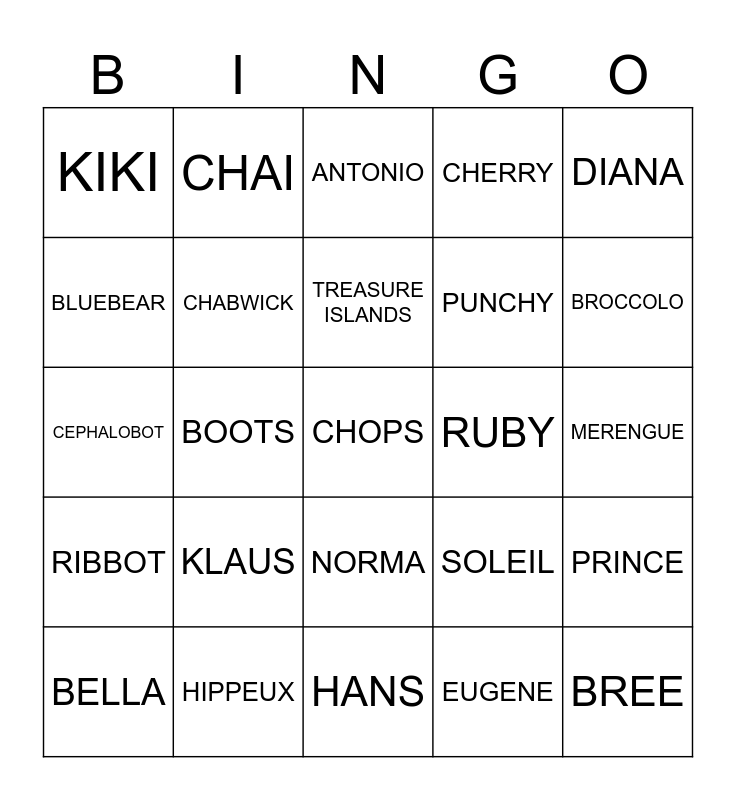 | B | I | N | G | O |
|---|---|---|---|---|
| KIKI | CHAI | ANTONIO | CHERRY | DIANA |
| BLUEBEAR | CHABWICK | TREASURE ISLANDS | PUNCHY | BROCCOLO |
| CEPHALOBOT | BOOTS | CHOPS | RUBY | MERENGUE |
| RIBBOT | KLAUS | NORMA | SOLEIL | PRINCE |
| BELLA | HIPPEUX | HANS | EUGENE | BREE |